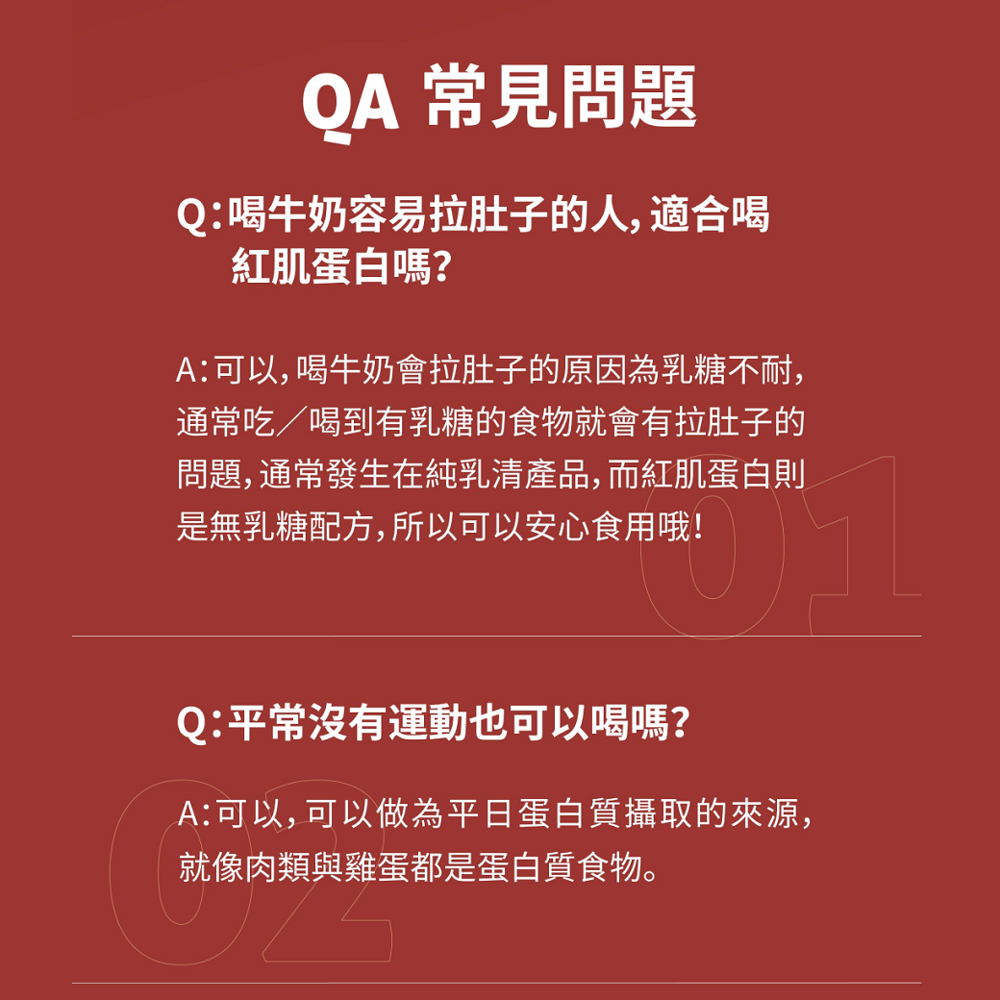 QA 常見問題

Q:喝牛奶容易拉肚子的人,適合喝紅肌蛋白嗎?

A:可以,喝牛奶會拉肚子的原因為乳糖不耐,通常吃／喝到有乳糖的食物就會有拉肚子的問題,通常發生在純乳清產品,而紅肌蛋白則是無乳糖配方,所以可以安心食用哦!

01

Q:平常沒有運動也可以喝嗎?

A:可以,可以做為平日蛋白質攝取的來源,就像肉類與雞蛋都是蛋白質食物。

02